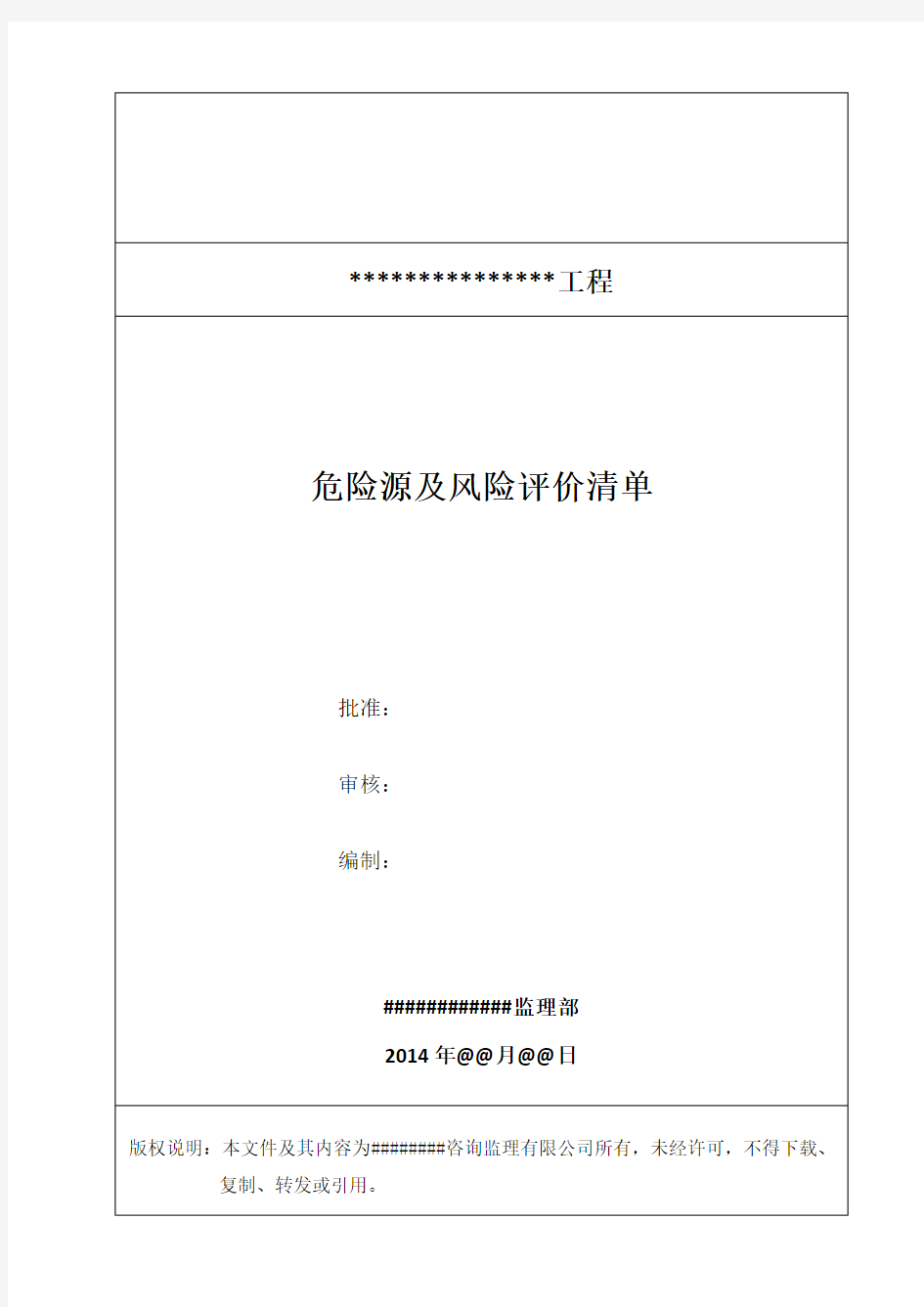 ***************工程

危险源及风险评价清单

批准：

审核：

编制：

############监理部

2014 年@@月@@日

版权说明：本文件及其内容为########咨询监理有限公司所有，未经许可，不得下载、复制、转发或引用。